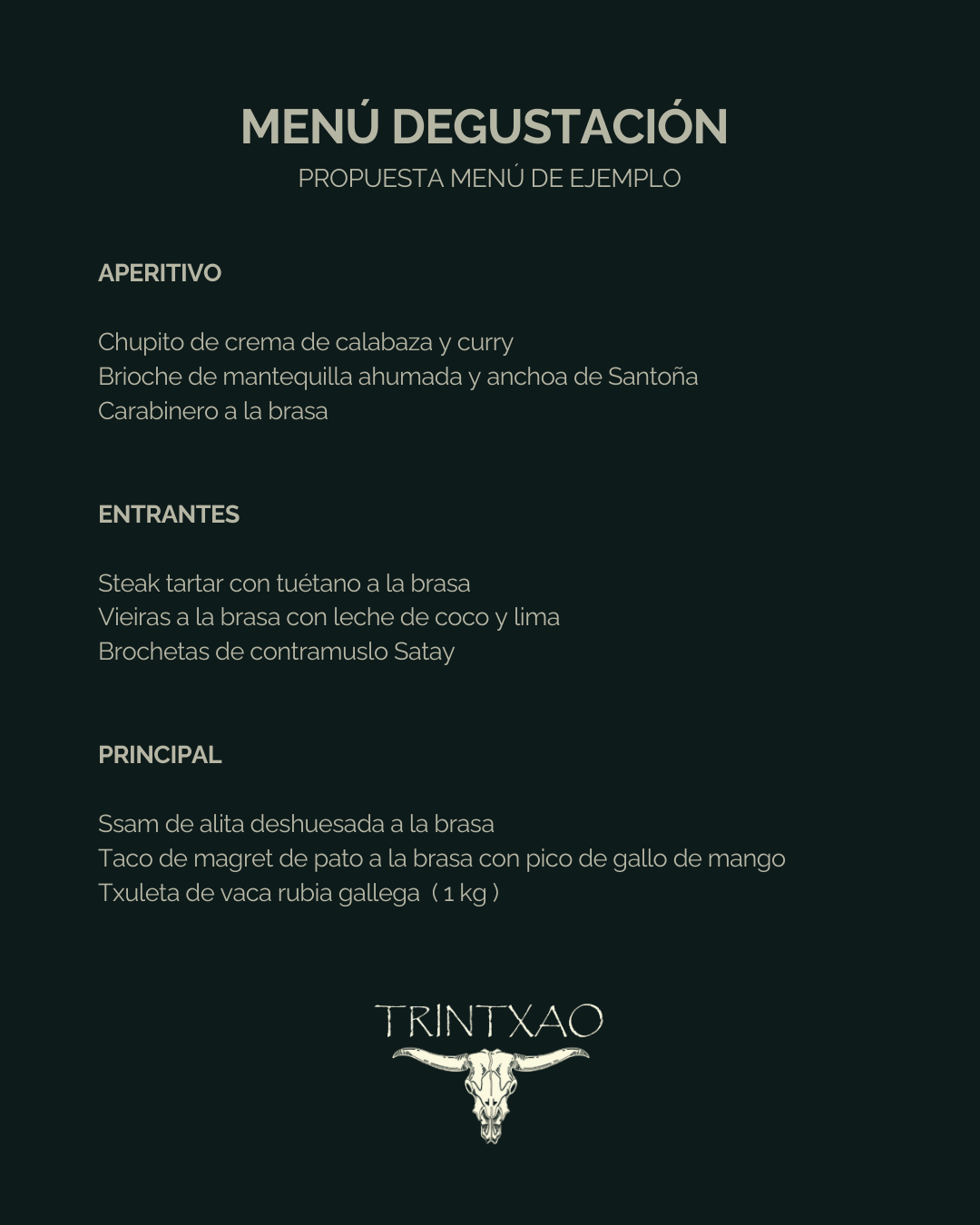 MENÚ DEGUSTACIÓN
PROPUESTA MENÚ DE EJEMPLO

APERITIVO

Chupito de crema de calabaza y curry
Brioche de mantequilla ahumada y anchoa de Santoña
Carabinero a la brasa

ENTRANTES

Steak tartar con tuétano a la brasa
Vieiras a la brasa con leche de coco y lima
Brochetas de contramuslo Satay

PRINCIPAL

Ssam de alita deshuesada a la brasa
Taco de magret de pato a la brasa con pico de gallo de mango
Txuleta de vaca rubia gallega ( 1 kg )

TRINTXAO